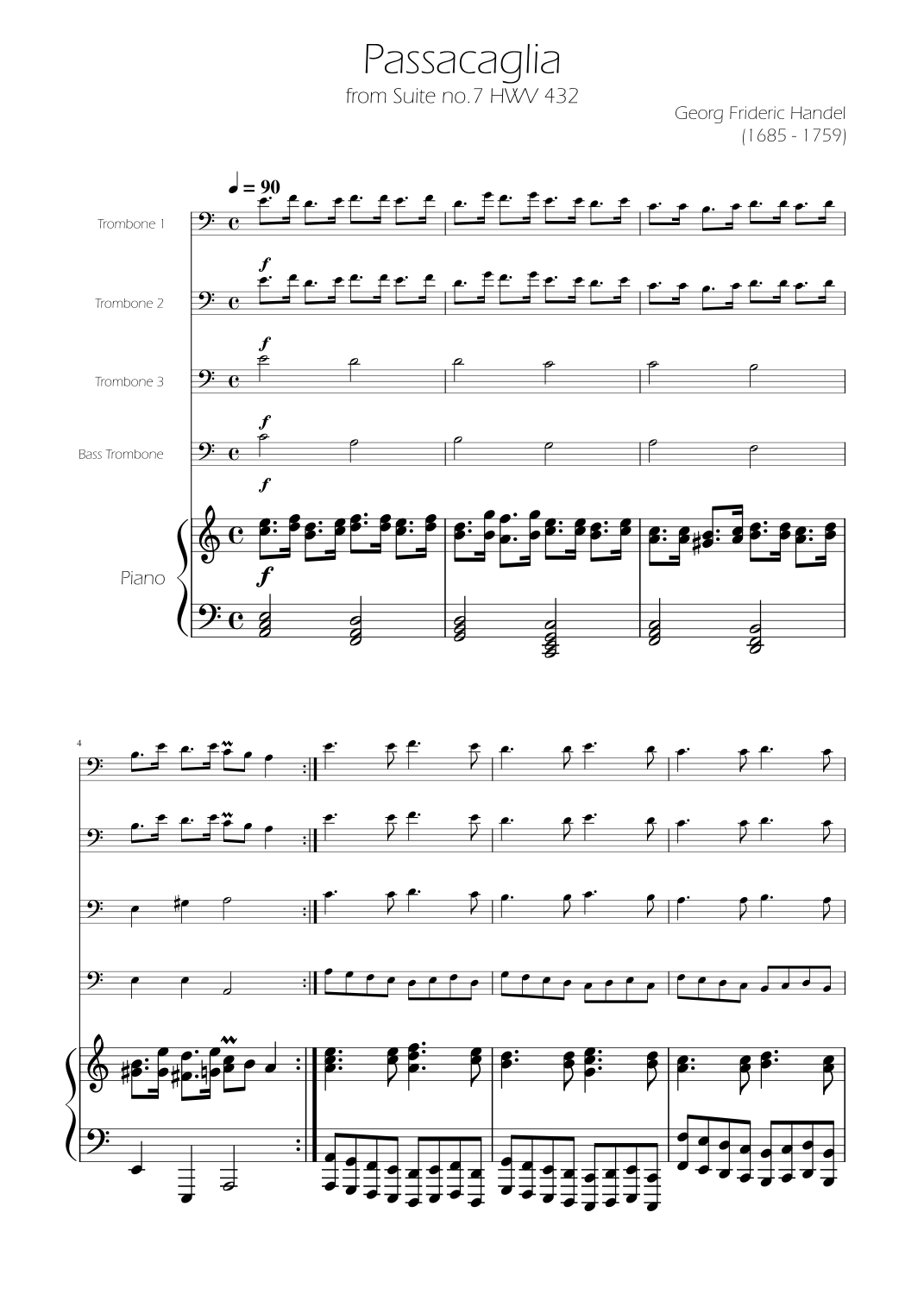 Passacaglia
from Suite no.7 HWV 432

Georg Frideric Handel
(1685 - 1759)

♩ = 90

Trombone 1

f

Trombone 2

f

Trombone 3

f

Bass Trombone

f

Piano

f

4